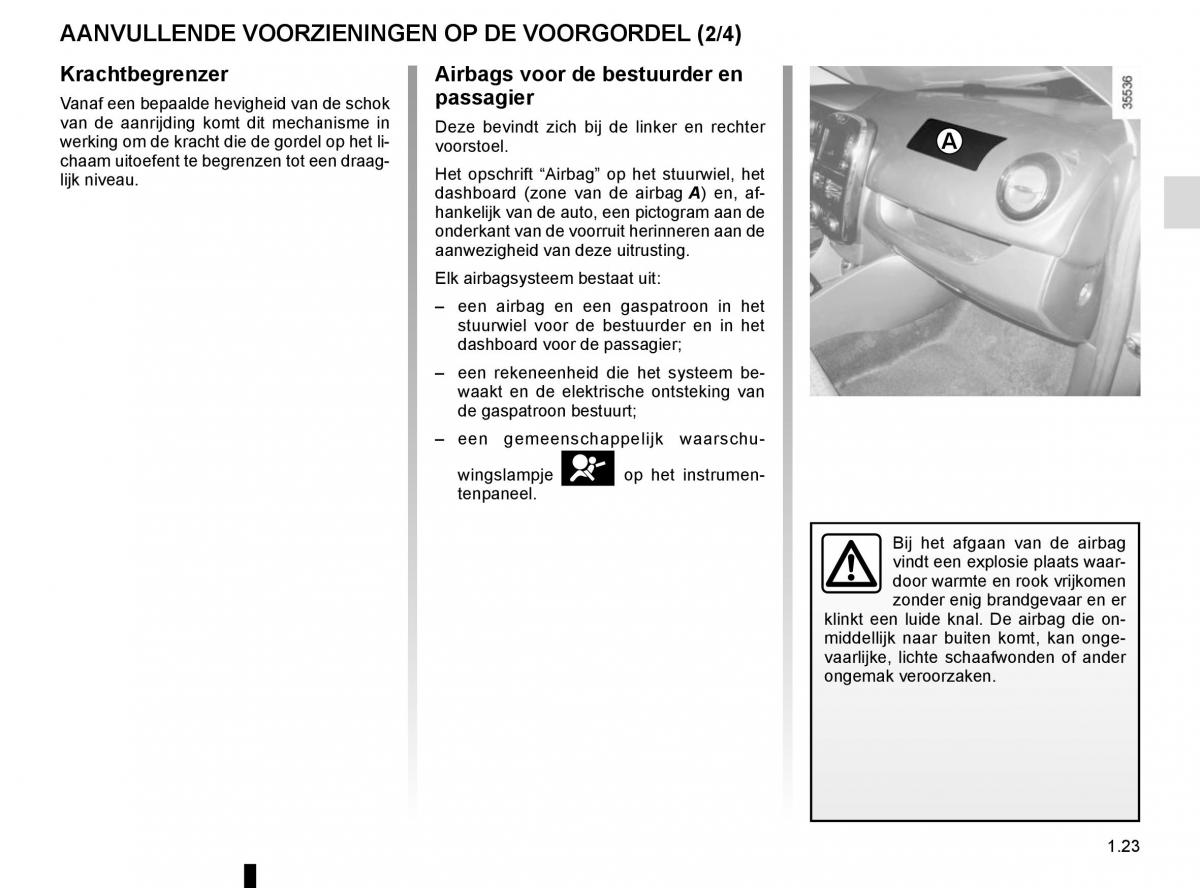 AANVULLENDE VOORZIENINGEN OP DE VOORGORDEL (2/4)

Krachtbegrenzer

Vanaf een bepaalde hevigheid van de schok van de aanrijding komt dit mechanisme in werking om de kracht die de gordel op het lichaam uitoefent te begrenzen tot een draaglijk niveau.

Airbags voor de bestuurder en passagier

Deze bevindt zich bij de linker en rechter voorstoel.

Het opschrift “Airbag” op het stuurwiel, het dashboard (zone van de airbag A) en, afhankelijk van de auto, een pictogram aan de onderkant van de voorruit herinneren aan de aanwezigheid van deze uitrusting.

Elk airbagsysteem bestaat uit:

– een airbag en een gaspatroon in het stuurwiel voor de bestuurder en in het dashboard voor de passagier;

– een rekeneenheid die het systeem bewaakt en de elektrische ontsteking van de gaspatroon bestuurt;

– een gemeenschappelijk waarschuwingslampje op het instrumentenpaneel.

35536

A

Bij het afgaan van de airbag vindt een explosie plaats waardoor warmte en rook vrijkomen zonder enig brandgevaar en er klinkt een luide knal. De airbag die onmiddellijk naar buiten komt, kan ongevaarlijke, lichte schaafwonden of ander ongemak veroorzaken.

1.23